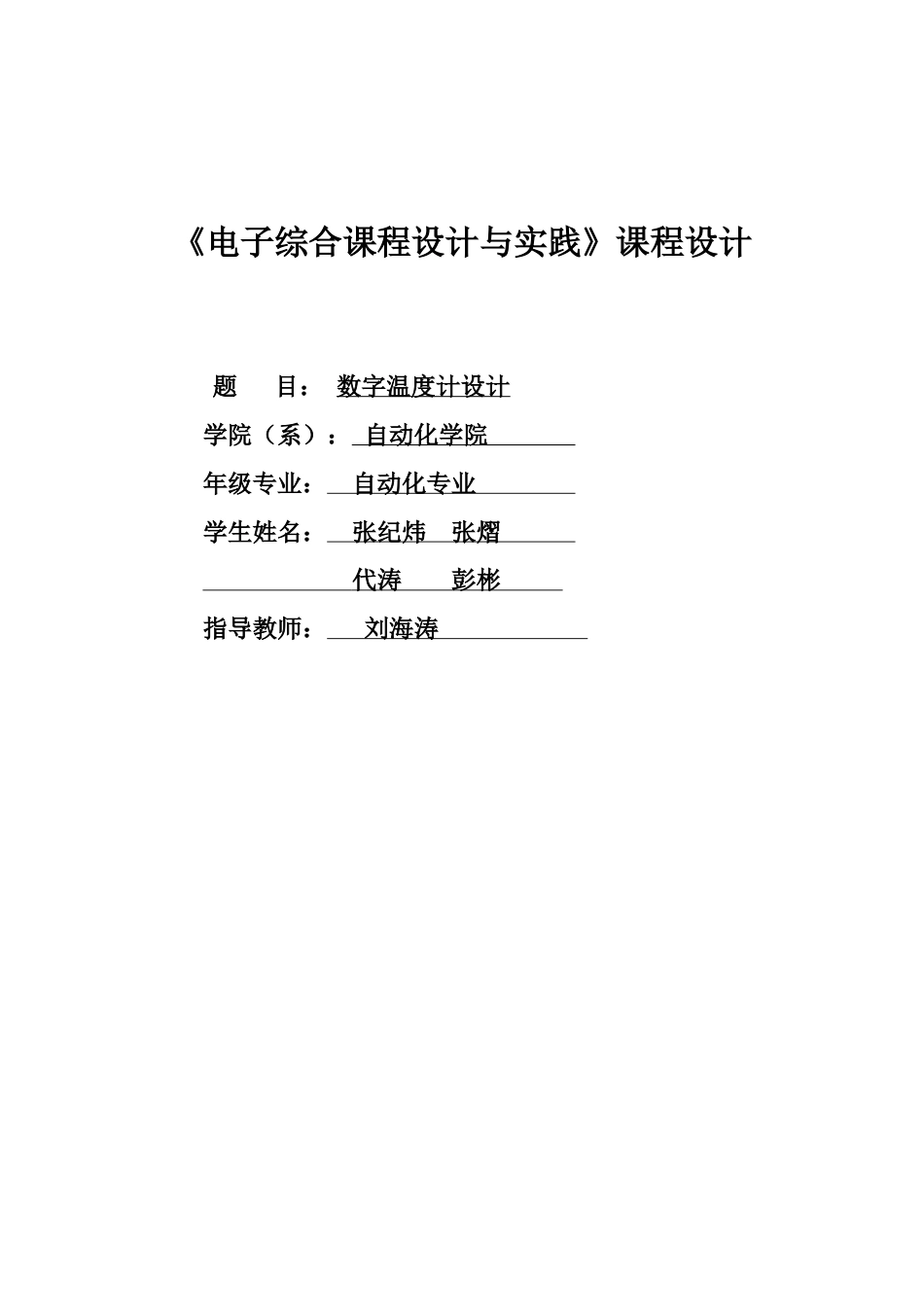 《电子综合课程设计与实践》课程设计

题　　目：　数字温度计设计

学院（系）：　自动化学院

年级专业：　自动化专业

学生姓名：　张纪炜　张熠

代涛　　彭彬

指导教师：　刘海涛